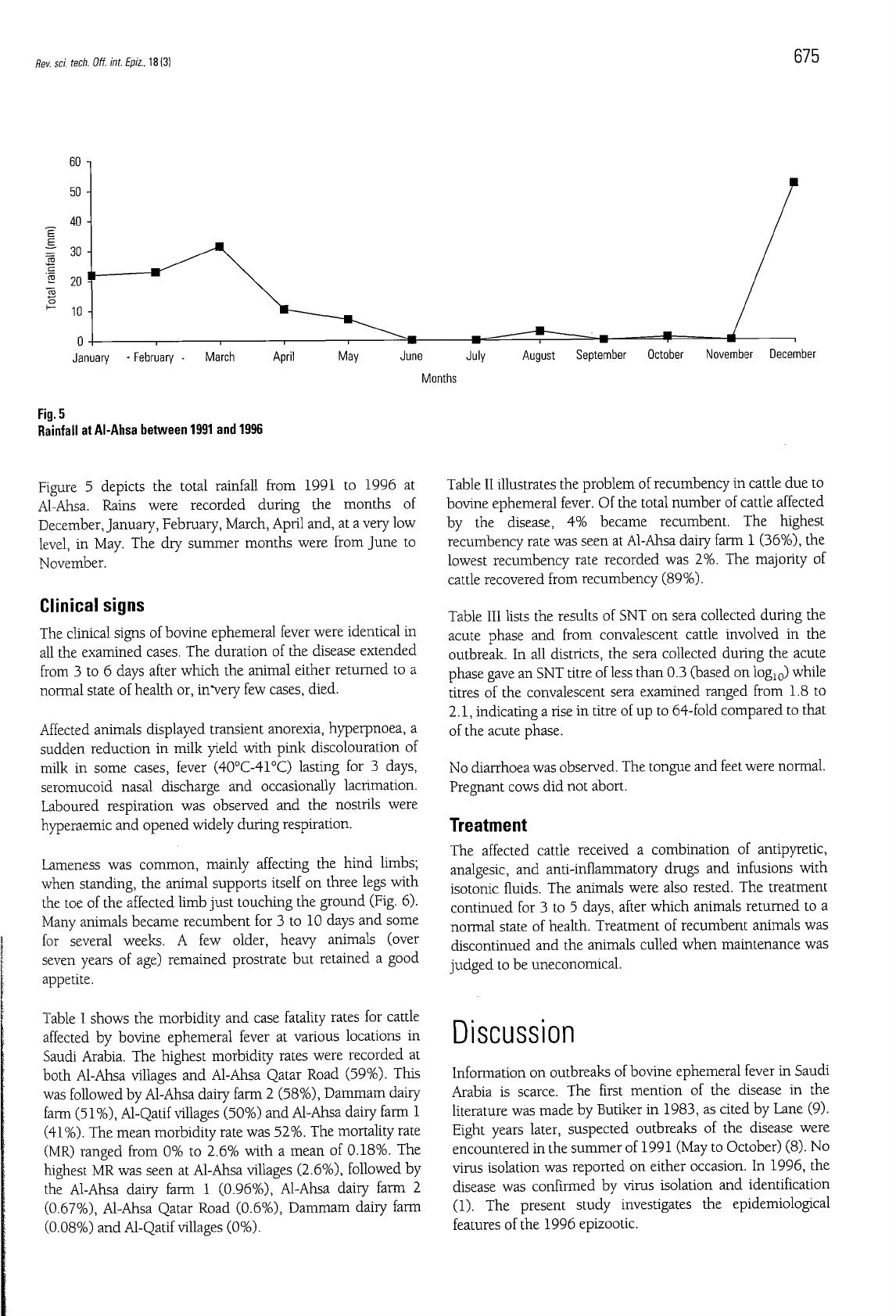 Rev. sci. tech. Off. int. Epiz., 18 (3)

675

60
50
40
30
20
10
0

Total rainfall (mm)

January February March April May June July August September October November December

Months

Fig. 5
Rainfall at Al-Ahsa between 1991 and 1996

Figure 5 depicts the total rainfall from 1991 to 1996 at Al-Ahsa. Rains were recorded during the months of December, January, February, March, April and, at a very low level, in May. The dry summer months were from June to November.

Clinical signs

The clinical signs of bovine ephemeral fever were identical in all the examined cases. The duration of the disease extended from 3 to 6 days after which the animal either returned to a normal state of health or, in very few cases, died.

Affected animals displayed transient anorexia, hyperpnoea, a sudden reduction in milk yield with pink discolouration of milk in some cases, fever (40°C-41°C) lasting for 3 days, seromucoid nasal discharge and occasionally lacrimation. Laboured respiration was observed and the nostrils were hyperaemic and opened widely during respiration.

Lameness was common, mainly affecting the hind limbs; when standing, the animal supports itself on three legs with the toe of the affected limb just touching the ground (Fig. 6). Many animals became recumbent for 3 to 10 days and some for several weeks. A few older, heavy animals (over seven years of age) remained prostrate but retained a good appetite.

Table I shows the morbidity and case fatality rates for cattle affected by bovine ephemeral fever at various locations in Saudi Arabia. The highest morbidity rates were recorded at both Al-Ahsa villages and Al-Ahsa Qatar Road (59%). This was followed by Al-Ahsa dairy farm 2 (58%), Dammam dairy farm (51%), Al-Qatif villages (50%) and Al-Ahsa dairy farm 1 (41%). The mean morbidity rate was 52%. The mortality rate (MR) ranged from 0% to 2.6% with a mean of 0.18%. The highest MR was seen at Al-Ahsa villages (2.6%), followed by the Al-Ahsa dairy farm 1 (0.96%), Al-Ahsa dairy farm 2 (0.67%), Al-Ahsa Qatar Road (0.6%), Dammam dairy farm (0.08%) and Al-Qatif villages (0%).

Table II illustrates the problem of recumbency in cattle due to bovine ephemeral fever. Of the total number of cattle affected by the disease, 4% became recumbent. The highest recumbency rate was seen at Al-Ahsa dairy farm 1 (36%), the lowest recumbency rate recorded was 2%. The majority of cattle recovered from recumbency (89%).

Table III lists the results of SNT on sera collected during the acute phase and from convalescent cattle involved in the outbreak. In all districts, the sera collected during the acute phase gave an SNT titre of less than 0.3 (based on $\log_{10}$) while titres of the convalescent sera examined ranged from 1.8 to 2.1, indicating a rise in titre of up to 64-fold compared to that of the acute phase.

No diarrhoea was observed. The tongue and feet were normal. Pregnant cows did not abort.

Treatment

The affected cattle received a combination of antipyretic, analgesic, and anti-inflammatory drugs and infusions with isotonic fluids. The animals were also rested. The treatment continued for 3 to 5 days, after which animals returned to a normal state of health. Treatment of recumbent animals was discontinued and the animals culled when maintenance was judged to be uneconomical.

Discussion

Information on outbreaks of bovine ephemeral fever in Saudi Arabia is scarce. The first mention of the disease in the literature was made by Butiker in 1983, as cited by Lane (9). Eight years later, suspected outbreaks of the disease were encountered in the summer of 1991 (May to October) (8). No virus isolation was reported on either occasion. In 1996, the disease was confirmed by virus isolation and identification (1). The present study investigates the epidemiological features of the 1996 epizootic.